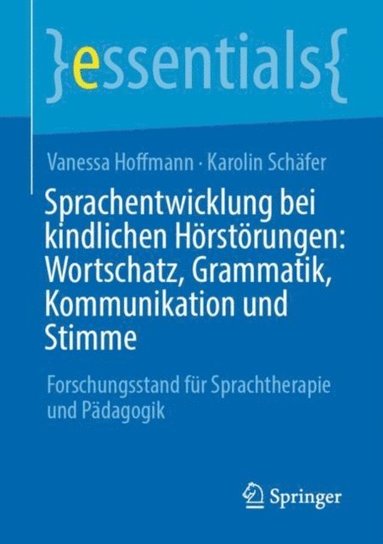 }essentials{

Vanessa Hoffmann · Karolin Schäfer

Sprachentwicklung bei kindlichen Hörstörungen: Wortschatz, Grammatik, Kommunikation und Stimme

Forschungsstand für Sprachtherapie und Pädagogik

Springer